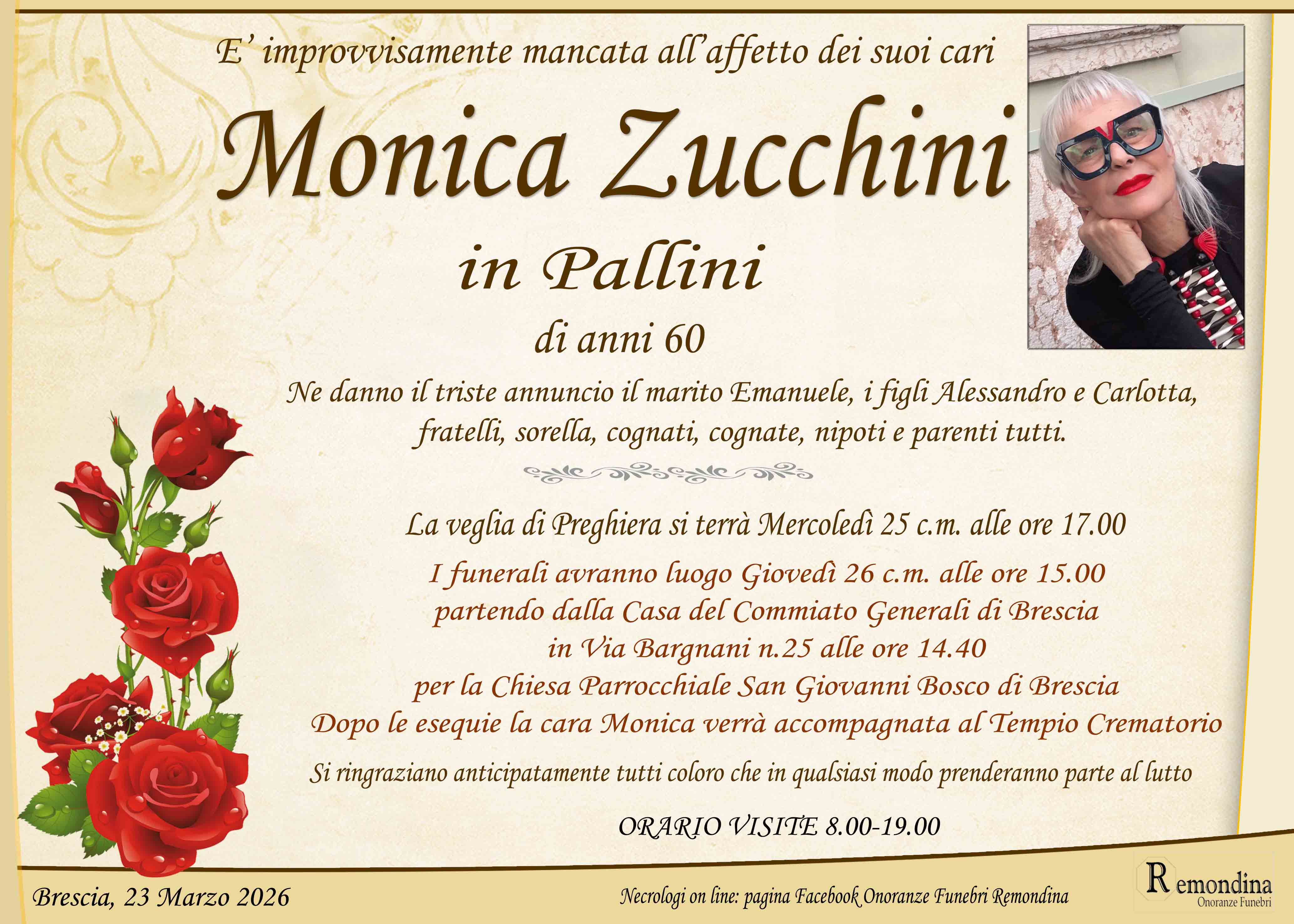 E' improvvisamente mancata all'affetto dei suoi cari

Monica Zucchini

in Pallini

di anni 60

Ne danno il triste annuncio il marito Emanuele, i figli Alessandro e Carlotta, fratelli, sorella, cognati, cognate, nipoti e parenti tutti.

La veglia di Preghiera si terrà Mercoledì 25 c.m. alle ore 17.00

I funerali avranno luogo Giovedì 26 c.m. alle ore 15.00 partendo dalla Casa del Commiato Generali di Brescia in Via Bargnani n.25 alle ore 14.40 per la Chiesa Parrocchiale San Giovanni Bosco di Brescia Dopo le esequie la cara Monica verrà accompagnata al Tempio Crematorio

Si ringraziano anticipatamente tutti coloro che in qualsiasi modo prenderanno parte al lutto

ORARIO VISITE 8.00-19.00

Brescia, 23 Marzo 2026

Necrologi on line: pagina Facebook Onoranze Funebri Remondina

Remondina
Onoranze Funebri